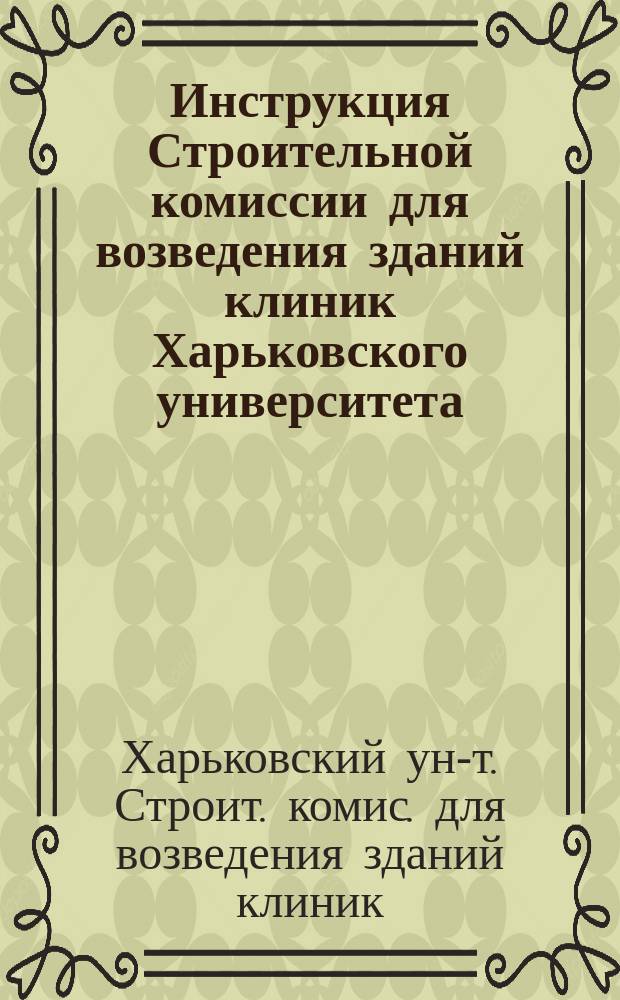 Инструкция Строительной комиссии для возведения зданий клиник Харьковского университета

Харьковский ун-т. Строит. комис. для возведения зданий клиник